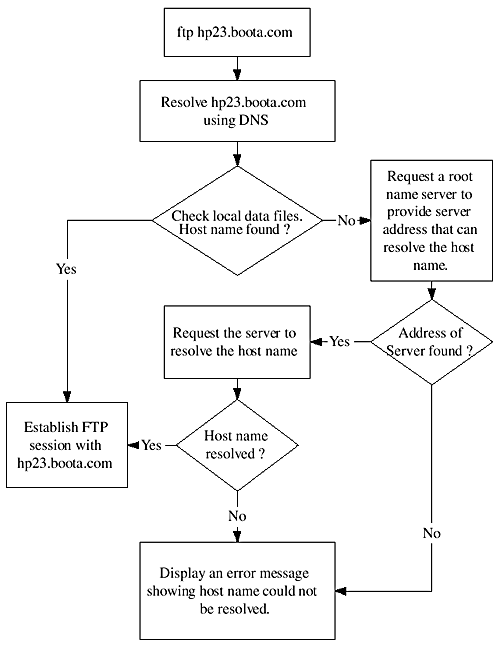 ftp hp23.boota.com

Resolve hp23.boota.com using DNS

Check local data files. Host name found ?

No

Request a root name server to provide server address that can resolve the host name.

Yes

Request the server to resolve the host name

Yes

Address of Server found ?

Establish FTP session with hp23.boota.com

Yes

Host name resolved ?

No

No

Display an error message showing host name could not be resolved.